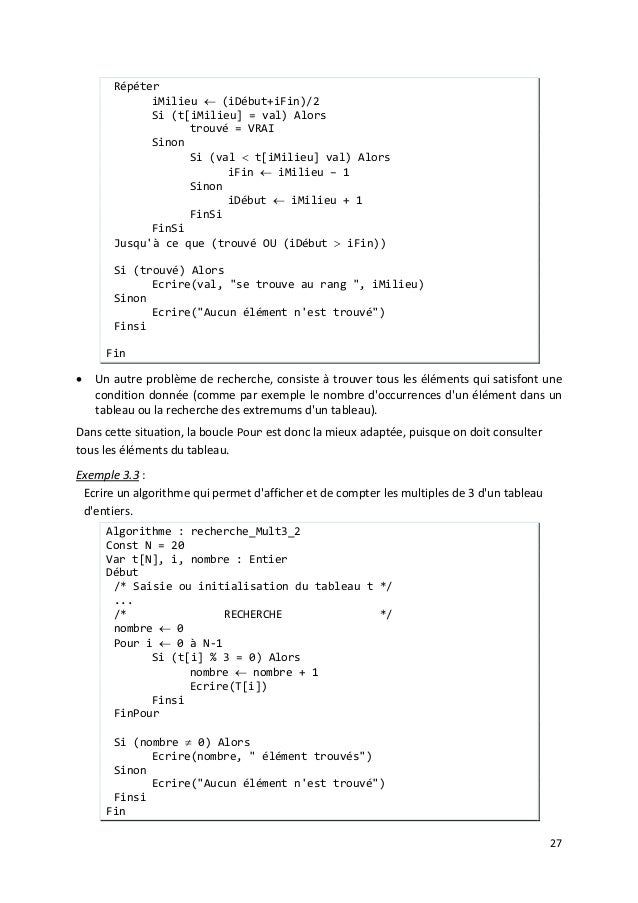 Répéter
iMilieu ← (iDébut+iFin)/2
Si (t[iMilieu] = val) Alors
trouvé = VRAI
Sinon
Si (val < t[iMilieu] val) Alors
iFin ← iMilieu – 1
Sinon
iDébut ← iMilieu + 1
FinSi
FinSi
Jusqu'à ce que (trouvé OU (iDébut > iFin))

Si (trouvé) Alors
Ecrire(val, "se trouve au rang ", iMilieu)
Sinon
Ecrire("Aucun élément n'est trouvé")
Finsi

Fin

• Un autre problème de recherche, consiste à trouver tous les éléments qui satisfont une condition donnée (comme par exemple le nombre d'occurrences d'un élément dans un tableau ou la recherche des extremums d'un tableau).

Dans cette situation, la boucle Pour est donc la mieux adaptée, puisque on doit consulter tous les éléments du tableau.

Exemple 3.3 :
Ecrire un algorithme qui permet d'afficher et de compter les multiples de 3 d'un tableau d'entiers.

Algorithme : recherche_Mult3_2
Const N = 20
Var t[N], i, nombre : Entier
Début
/* Saisie ou initialisation du tableau t */
...
/* RECHERCHE */
nombre ← 0
Pour i ← 0 à N-1
Si (t[i] % 3 = 0) Alors
nombre ← nombre + 1
Ecrire(T[i])
Finsi
FinPour

Si (nombre ≠ 0) Alors
Ecrire(nombre, " élément trouvés")
Sinon
Ecrire("Aucun élément n'est trouvé")
Finsi
Fin

27